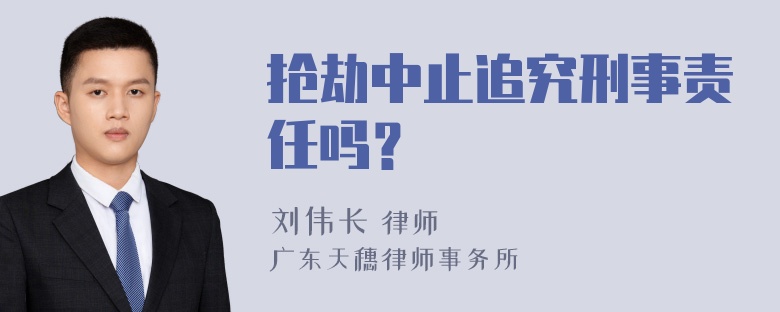 抢劫中止追究刑事责任吗？

刘伟长 律师
广东天穗律师事务所